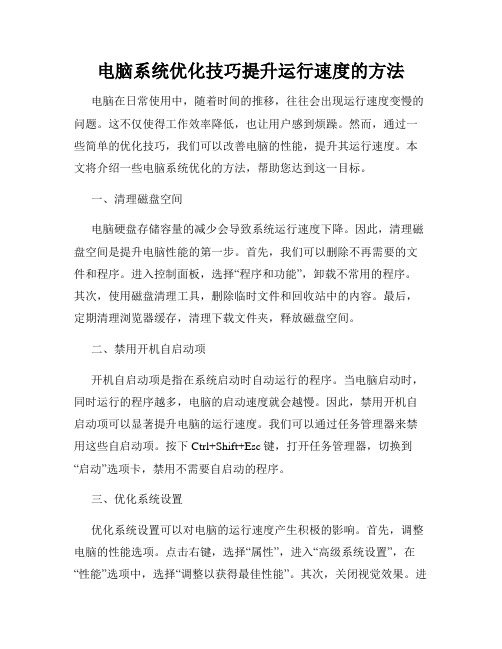 电脑系统优化技巧提升运行速度的方法

电脑在日常使用中，随着时间的推移，往往会出现运行速度变慢的问题。这不仅使得工作效率降低，也让用户感到烦躁。然而，通过一些简单的优化技巧，我们可以改善电脑的性能，提升其运行速度。本文将介绍一些电脑系统优化的方法，帮助您达到这一目标。

一、清理磁盘空间

电脑硬盘存储容量的减少会导致系统运行速度下降。因此，清理磁盘空间是提升电脑性能的第一步。首先，我们可以删除不再需要的文件和程序。进入控制面板，选择“程序和功能”，卸载不常用的程序。其次，使用磁盘清理工具，删除临时文件和回收站中的内容。最后，定期清理浏览器缓存，清理下载文件夹，释放磁盘空间。

二、禁用开机自启动项

开机自启动项是指在系统启动时自动运行的程序。当电脑启动时，同时运行的程序越多，电脑的启动速度就会越慢。因此，禁用开机自启动项可以显著提升电脑的运行速度。我们可以通过任务管理器来禁用这些自启动项。按下 Ctrl+Shift+Esc 键，打开任务管理器，切换到“启动”选项卡，禁用不需要自启动的程序。

三、优化系统设置

优化系统设置可以对电脑的运行速度产生积极的影响。首先，调整电脑的性能选项。点击右键，选择“属性”，进入“高级系统设置”，在“性能”选项中，选择“调整以获得最佳性能”。其次，关闭视觉效果。进